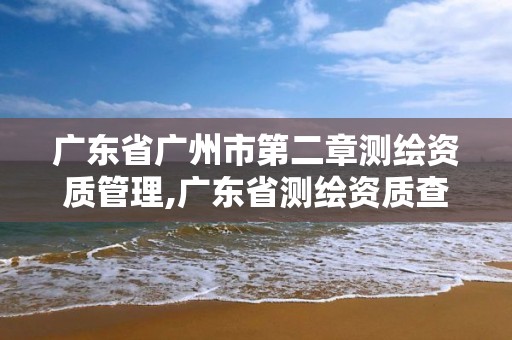 广东省广州市第二章测绘资质管理,广东省测绘资质查